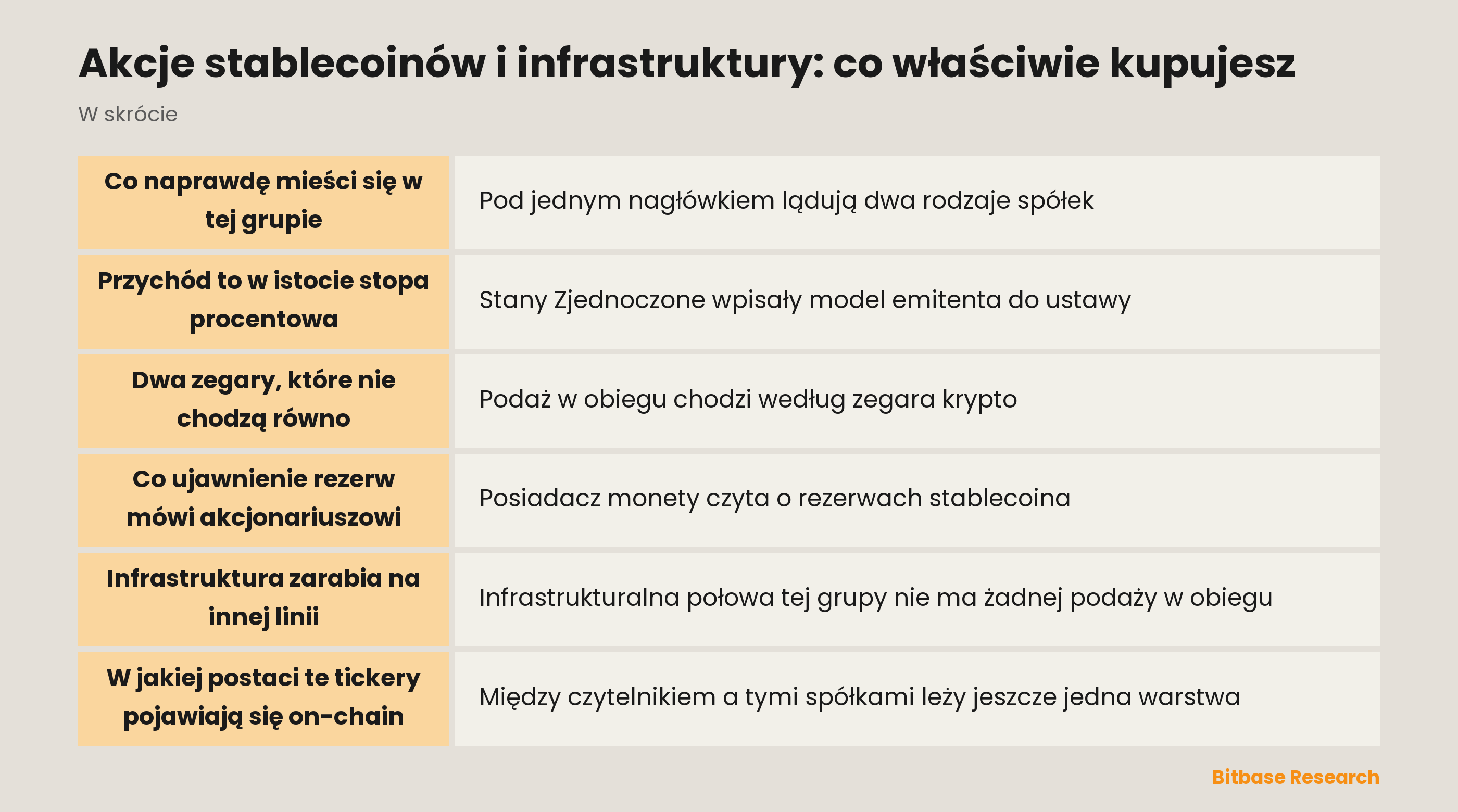 Akcje stablecoinów i infrastruktury: co właściwie kupujesz

W skrócie

| | |
|---|---|
| Co naprawdę mieści się w tej grupie | Pod jednym nagłówkiem lądują dwa rodzaje spółek |
| Przychód to w istocie stopa procentowa | Stany Zjednoczone wpisały model emitenta do ustawy |
| Dwa zegary, które nie chodzą równo | Podaż w obiegu chodzi według zegara krypto |
| Co ujawnienie rezerw mówi akcjonariuszowi | Posiadacz monety czyta o rezerwach stablecoina |
| Infrastruktura zarabia na innej linii | Infrastrukturalna połowa tej grupy nie ma żadnej podaży w obiegu |
| W jakiej postaci te tickery pojawiają się on-chain | Między czytelnikiem a tymi spółkami leży jeszcze jedna warstwa |

Bitbase Research